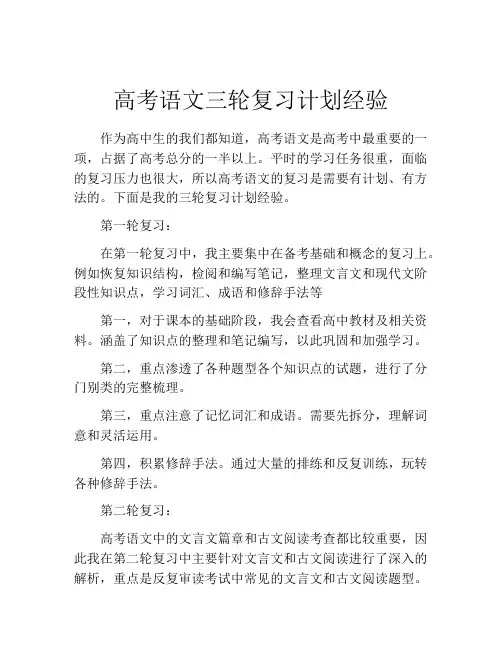 高考语文三轮复习计划经验

作为高中生的我们都知道，高考语文是高考中最重要的一项，占据了高考总分的一半以上。平时的学习任务很重，面临的复习压力也很大，所以高考语文的复习是需要有计划、有方法的。下面是我的三轮复习计划经验。

第一轮复习：

在第一轮复习中，我主要集中在备考基础和概念的复习上。例如恢复知识结构，检阅和编写笔记，整理文言文和现代文阶段性知识点，学习词汇、成语和修辞手法等

第一，对于课本的基础阶段，我会查看高中教材及相关资料。涵盖了知识点的整理和笔记编写，以此巩固和加强学习。

第二，重点渗透了各种题型各个知识点的试题，进行了分门别类的完整梳理。

第三，重点注意了记忆词汇和成语。需要先拆分，理解词意和灵活运用。

第四，积累修辞手法。通过大量的排练和反复训练，玩转各种修辞手法。

第二轮复习：

高考语文中的文言文篇章和古文阅读考查都比较重要，因此我在第二轮复习中主要针对文言文和古文阅读进行了深入的解析，重点是反复审读考试中常见的文言文和古文阅读题型。